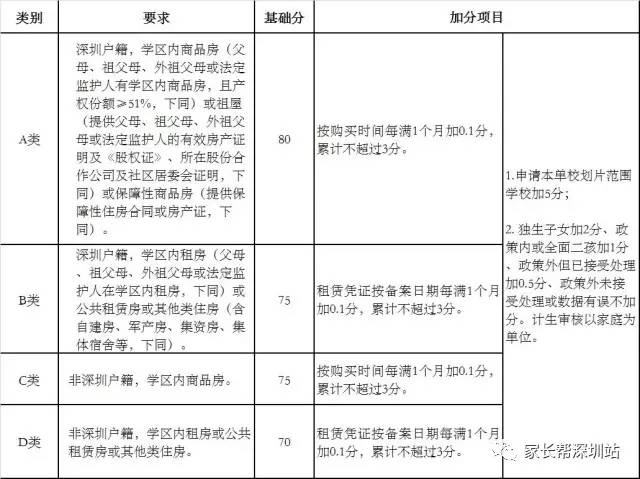 | 类别 | 要求 | 基础分 | 加分项目 | |
|---|---|---|---|---|
| A类 | 深圳户籍，学区内商品房（父母、祖父母、外祖父母或法定监护人有学区内商品房，且产权份额≥51%，下同）或祖屋（提供父母、祖父母、外祖父母或法定监护人的有效房产证明及《股权证》、所在股份合作公司及社区居委会证明，下同）或保障性商品房（提供保障性住房合同或房产证，下同）。 | 80 | 按购买时间每满1个月加0.1分，累计不超过3分。 | 1.申请本单校划片范围学校加5分；<br><br>2. 独生子女加2分、政策内或全面二孩加1分、政策外但已接受处理加0.5分、政策外未接受处理或数据有误不加分。计生审核以家庭为单位。 |
| B类 | 深圳户籍，学区内租房（父母、祖父母、外祖父母或法定监护人在学区内租房，下同）或公共租赁房或其他类住房（含自建房、军产房、集资房、集体宿舍等，下同）。 | 75 | 租赁凭证按备案日期每满1个月加0.1分，累计不超过3分。 | |
| C类 | 非深圳户籍，学区内商品房。 | 75 | 按购买时间每满1个月加0.1分，累计不超过3分。 | |
| D类 | 非深圳户籍，学区内租房或公共租赁房或其他类住房。 | 70 | 租赁凭证按备案日期每满1个月加0.1分，累计不超过3分。 | |

家长帮深圳站